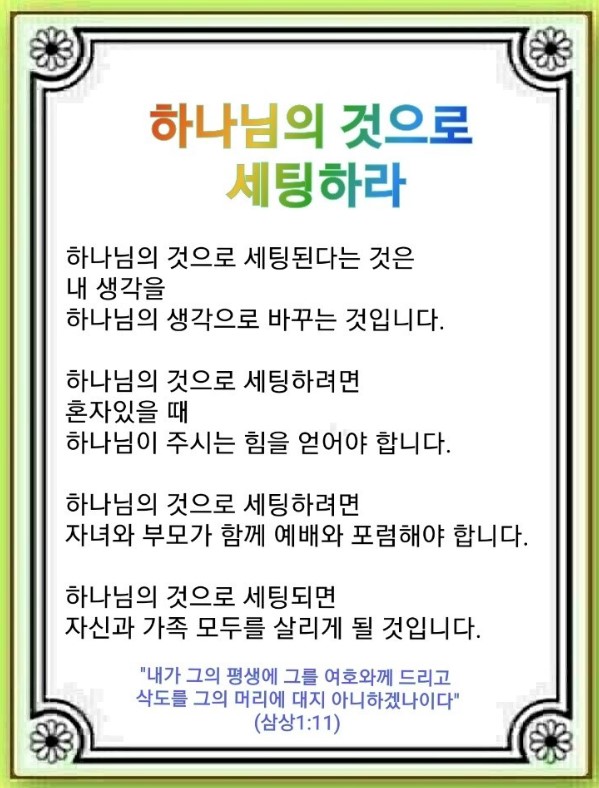 하나님의 것으로
세팅하라

하나님의 것으로 세팅된다는 것은
내 생각을
하나님의 생각으로 바꾸는 것입니다.

하나님의 것으로 세팅하려면
혼자있을 때
하나님이 주시는 힘을 얻어야 합니다.

하나님의 것으로 세팅하려면
자녀와 부모가 함께 예배와 포럼해야 합니다.

하나님의 것으로 세팅되면
자신과 가족 모두를 살리게 될 것입니다.

"내가 그의 평생에 그를 여호와께 드리고
삭도를 그의 머리에 대지 아니하겠나이다"
(삼상1:11)